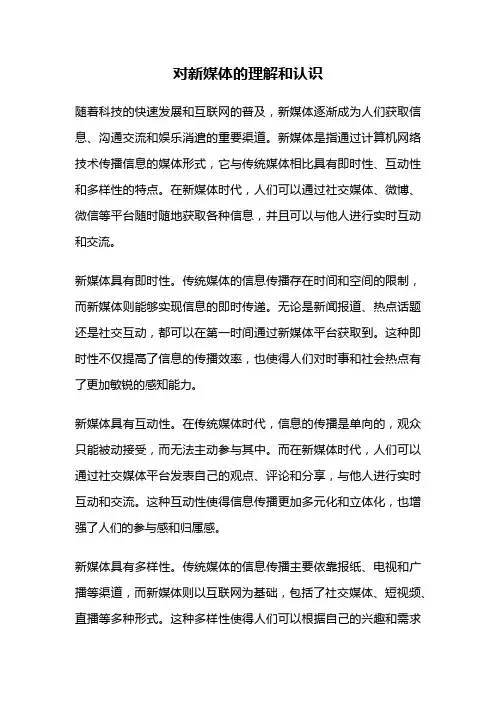 对新媒体的理解和认识

随着科技的快速发展和互联网的普及，新媒体逐渐成为人们获取信息、沟通交流和娱乐消遣的重要渠道。新媒体是指通过计算机网络技术传播信息的媒体形式，它与传统媒体相比具有即时性、互动性和多样性的特点。在新媒体时代，人们可以通过社交媒体、微博、微信等平台随时随地获取各种信息，并且可以与他人进行实时互动和交流。

新媒体具有即时性。传统媒体的信息传播存在时间和空间的限制，而新媒体则能够实现信息的即时传递。无论是新闻报道、热点话题还是社交互动，都可以在第一时间通过新媒体平台获取到。这种即时性不仅提高了信息的传播效率，也使得人们对时事和社会热点有了更加敏锐的感知能力。

新媒体具有互动性。在传统媒体时代，信息的传播是单向的，观众只能被动接受，而无法主动参与其中。而在新媒体时代，人们可以通过社交媒体平台发表自己的观点、评论和分享，与他人进行实时互动和交流。这种互动性使得信息传播更加多元化和立体化，也增强了人们的参与感和归属感。

新媒体具有多样性。传统媒体的信息传播主要依靠报纸、电视和广播等渠道，而新媒体则以互联网为基础，包括了社交媒体、短视频、直播等多种形式。这种多样性使得人们可以根据自己的兴趣和需求